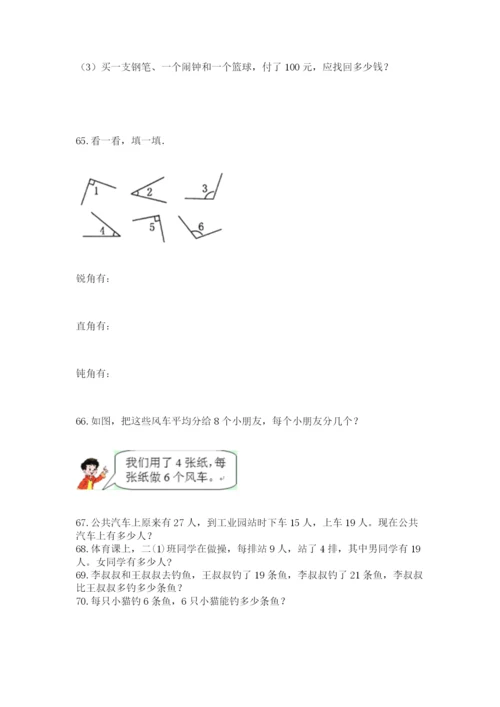 （3）买一支钢笔、一个闹钟和一个篮球，付了 100 元，应找回多少钱？

65. 看一看，填一填.

1　2　3
4　5　6

锐角有:

直角有:

钝角有:

66. 如图，把这些风车平均分给 8 个小朋友，每个小朋友分几个？

我们用了 4 张纸，每张纸做 6 个风车。

67. 公共汽车上原来有 27 人，到工业园站时下车 15 人，上车 19 人。现在公共汽车上有多少人？
68. 体育课上，二(1)班同学在做操，每排站 9 人，站了 4 排，其中男同学有 19 人。女同学有多少人？
69. 李叔叔和王叔叔去钓鱼，王叔叔钓了 19 条鱼，李叔叔钓了 21 条鱼，李叔叔比王叔叔多钓多少条鱼？
70. 每只小猫钓 6 条鱼，6 只小猫能钓多少条鱼？